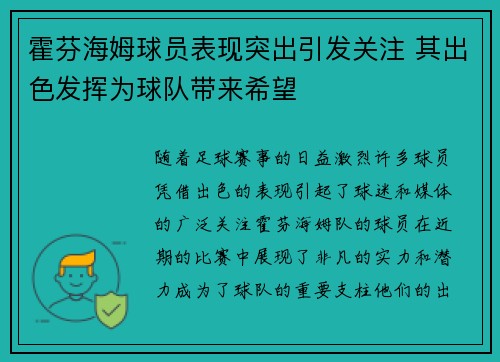 霍芬海姆球员表现突出引发关注 其出色发挥为球队带来希望

随着足球赛事的日益激烈许多球员凭借出色的表现引起了球迷和媒体的广泛关注霍芬海姆队的球员在近期的比赛中展现了非凡的实力和潜力成为了球队的重要支柱他们的出